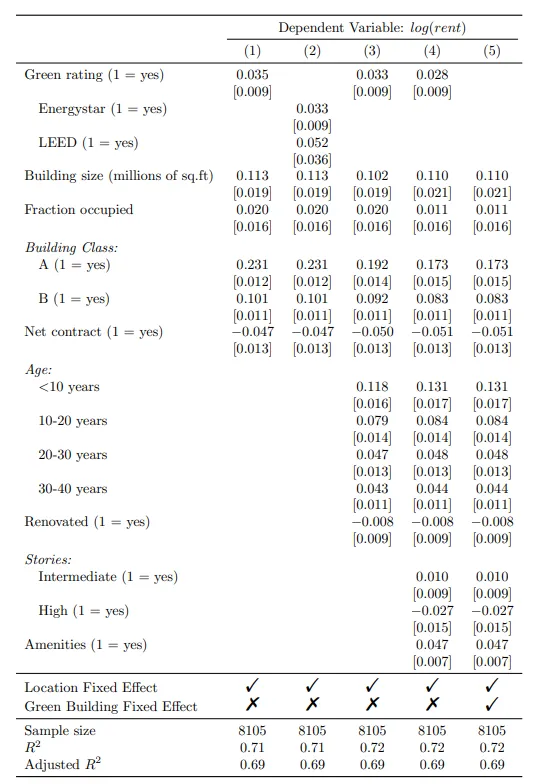 | | Dependent Variable: $log(rent)$ | | | | |
|---|---|---|---|---|---|
| | (1) | (2) | (3) | (4) | (5) |
| Green rating (1 = yes) | 0.035 | | 0.033 | 0.028 | |
| | [0.009] | | [0.009] | [0.009] | |
| Energystar (1 = yes) | | 0.033 | | | |
| | | [0.009] | | | |
| LEED (1 = yes) | | 0.052 | | | |
| | | [0.036] | | | |
| Building size (millions of sq.ft) | 0.113 | 0.113 | 0.102 | 0.110 | 0.110 |
| | [0.019] | [0.019] | [0.019] | [0.021] | [0.021] |
| Fraction occupied | 0.020 | 0.020 | 0.020 | 0.011 | 0.011 |
| | [0.016] | [0.016] | [0.016] | [0.016] | [0.016] |
| *Building Class:* | | | | | |
| A (1 = yes) | 0.231 | 0.231 | 0.192 | 0.173 | 0.173 |
| | [0.012] | [0.012] | [0.014] | [0.015] | [0.015] |
| B (1 = yes) | 0.101 | 0.101 | 0.092 | 0.083 | 0.083 |
| | [0.011] | [0.011] | [0.011] | [0.011] | [0.011] |
| Net contract (1 = yes) | −0.047 | −0.047 | −0.050 | −0.051 | −0.051 |
| | [0.013] | [0.013] | [0.013] | [0.013] | [0.013] |
| *Age:* | | | | | |
| <10 years | | | 0.118 | 0.131 | 0.131 |
| | | | [0.016] | [0.017] | [0.017] |
| 10-20 years | | | 0.079 | 0.084 | 0.084 |
| | | | [0.014] | [0.014] | [0.014] |
| 20-30 years | | | 0.047 | 0.048 | 0.048 |
| | | | [0.013] | [0.013] | [0.013] |
| 30-40 years | | | 0.043 | 0.044 | 0.044 |
| | | | [0.011] | [0.011] | [0.011] |
| Renovated (1 = yes) | | | −0.008 | −0.008 | −0.008 |
| | | | [0.009] | [0.009] | [0.009] |
| *Stories:* | | | | | |
| Intermediate (1 = yes) | | | | 0.010 | 0.010 |
| | | | | [0.009] | [0.009] |
| High (1 = yes) | | | | −0.027 | −0.027 |
| | | | | [0.015] | [0.015] |
| Amenities (1 = yes) | | | | 0.047 | 0.047 |
| | | | | [0.007] | [0.007] |
| Location Fixed Effect | ✓ | ✓ | ✓ | ✓ | ✓ |
| Green Building Fixed Effect | ✗ | ✗ | ✗ | ✗ | ✓ |
| Sample size | 8105 | 8105 | 8105 | 8105 | 8105 |
| $R^2$ | 0.71 | 0.71 | 0.72 | 0.72 | 0.72 |
| Adjusted $R^2$ | 0.69 | 0.69 | 0.69 | 0.69 | 0.69 |